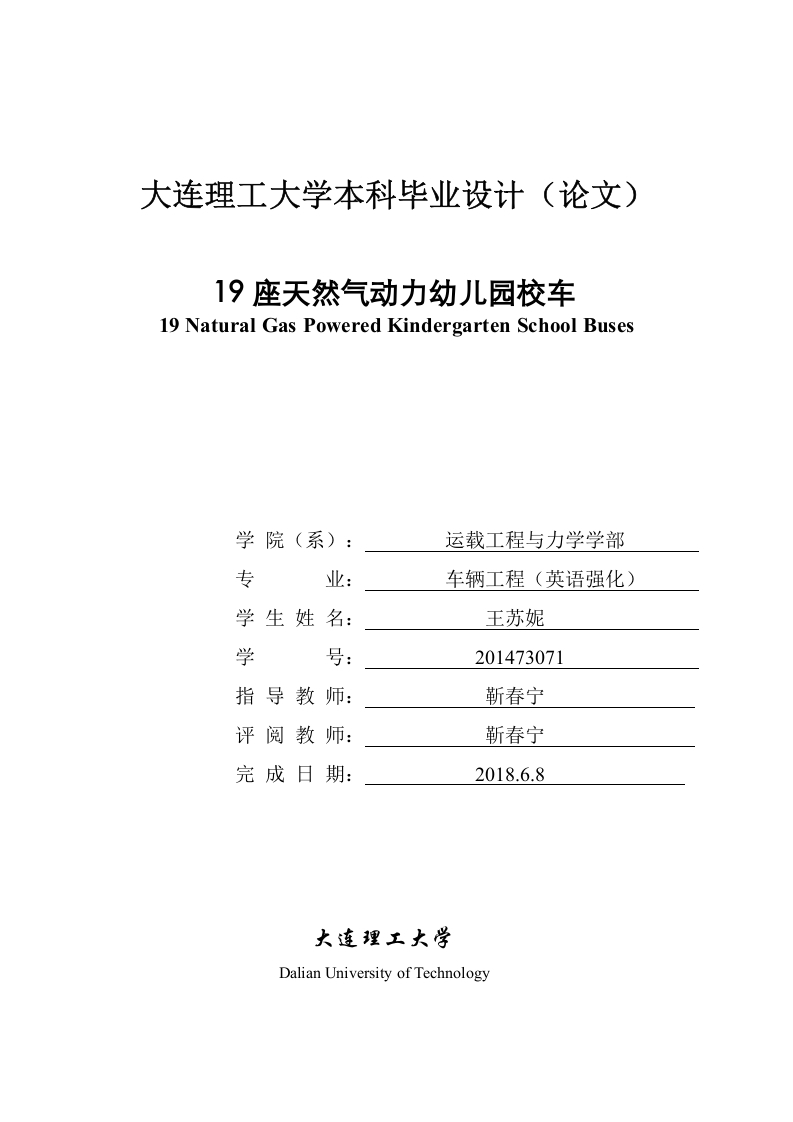 大连理工大学本科毕业设计（论文）

19 座天然气动力幼儿园校车
19 Natural Gas Powered Kindergarten School Buses

学 院（系）： 运载工程与力学学部
专 业： 车辆工程（英语强化）
学 生 姓 名： 王苏妮
学 号： 201473071
指 导 教 师： 靳春宁
评 阅 教 师： 靳春宁
完 成 日 期： 2018.6.8

大连理工大学
Dalian University of Technology